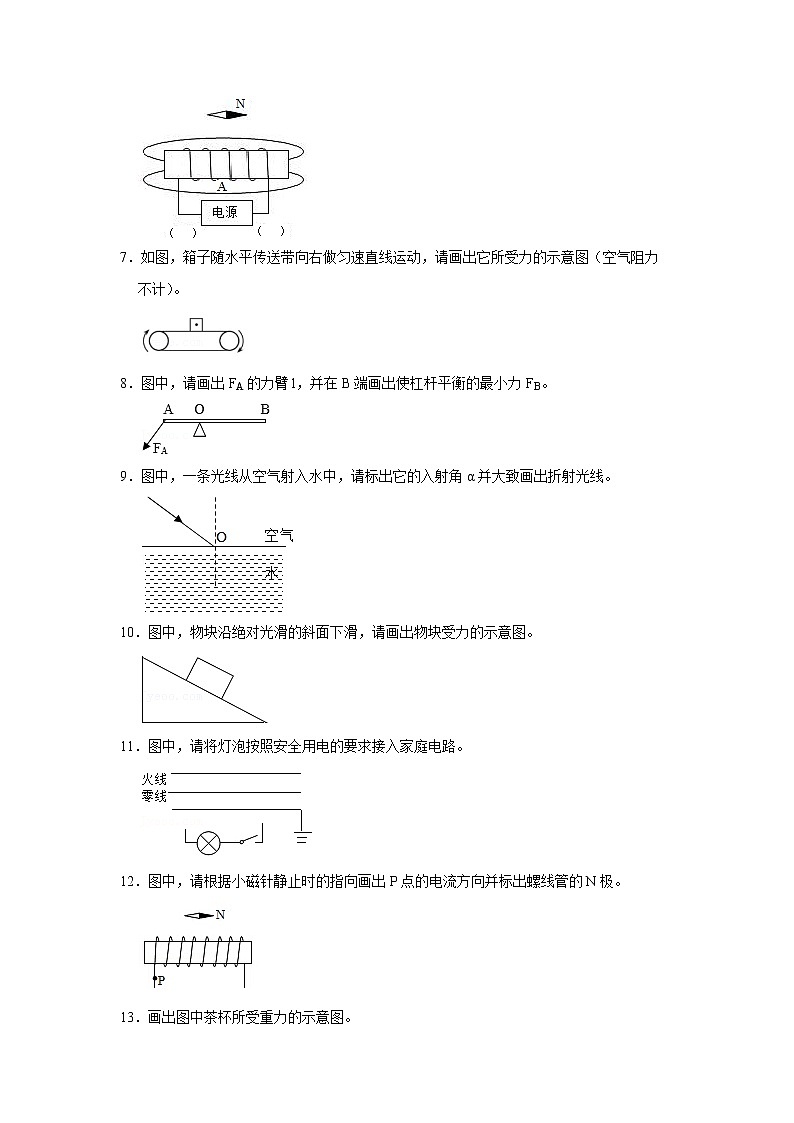 N

A

电源

( ) ( )

7．如图，箱子随水平传送带向右做匀速直线运动，请画出它所受力的示意图（空气阻力不计）。

8．图中，请画出 $F_A$ 的力臂 l，并在 B 端画出使杠杆平衡的最小力 $F_B$。

A O B

$F_A$

9．图中，一条光线从空气射入水中，请标出它的入射角 α 并大致画出折射光线。

O 空气

水

10．图中，物块沿绝对光滑的斜面下滑，请画出物块受力的示意图。

11．图中，请将灯泡按照安全用电的要求接入家庭电路。

火线

零线

12．图中，请根据小磁针静止时的指向画出 P 点的电流方向并标出螺线管的 N 极。

N

P

13．画出图中茶杯所受重力的示意图。